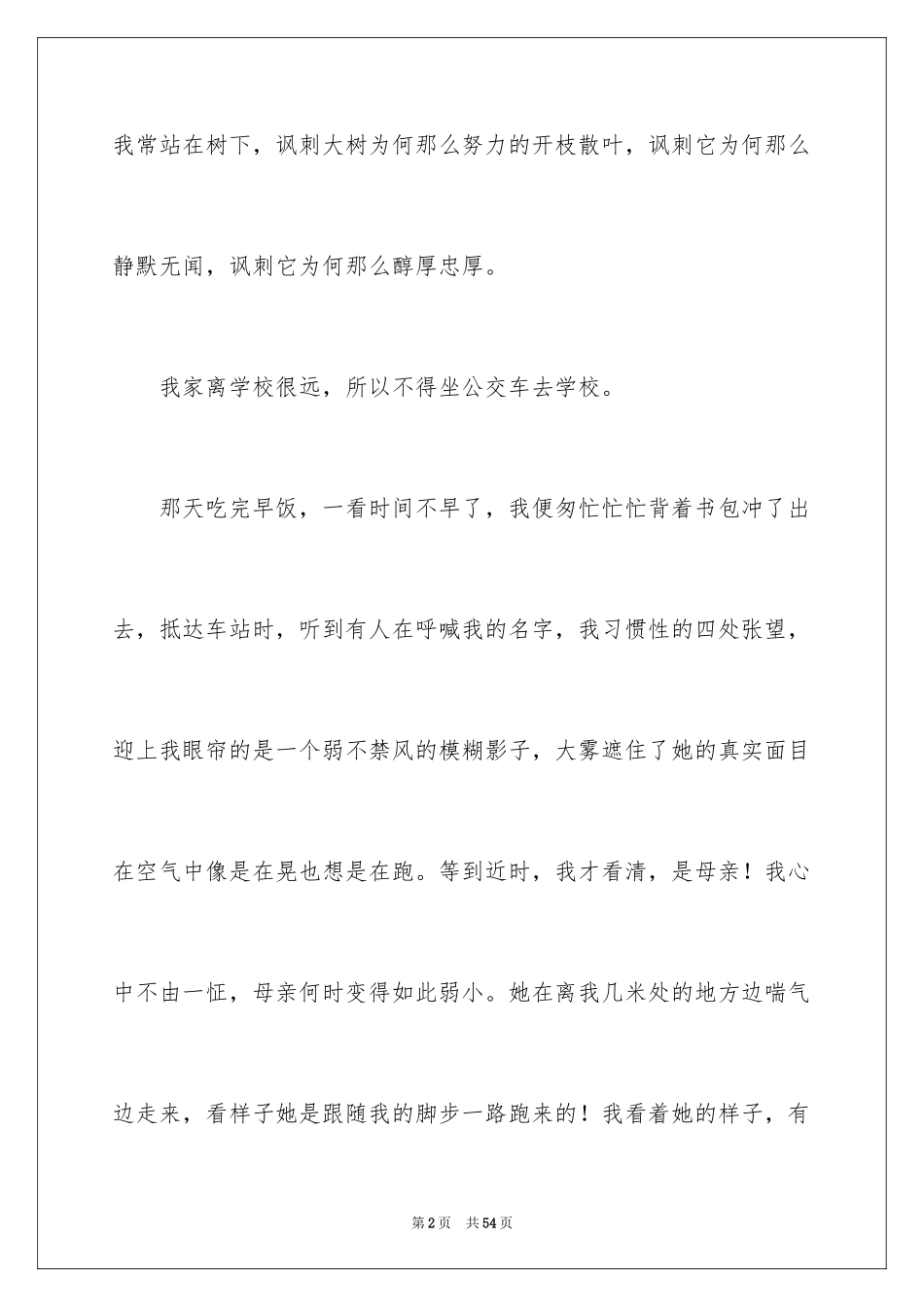 我常站在树下，讽刺大树为何那么努力的开枝散叶，讽刺它为何那么静默无闻，讽刺它为何那么醇厚忠厚。

我家离学校很远，所以不得坐公交车去学校。

那天吃完早饭，一看时间不早了，我便匆忙忙忙背着书包冲了出去，抵达车站时，听到有人在呼喊我的名字，我习惯性的四处张望，迎上我眼帘的是一个弱不禁风的模糊影子，大雾遮住了她的真实面目在空气中像是在晃也想是在跑。等到近时，我才看清，是母亲！我心中不由一怔，母亲何时变得如此弱小。她在离我几米处的地方边喘气边走来，看样子她是跟随我的脚步一路跑来的！我看着她的样子，有

第2页 共54页